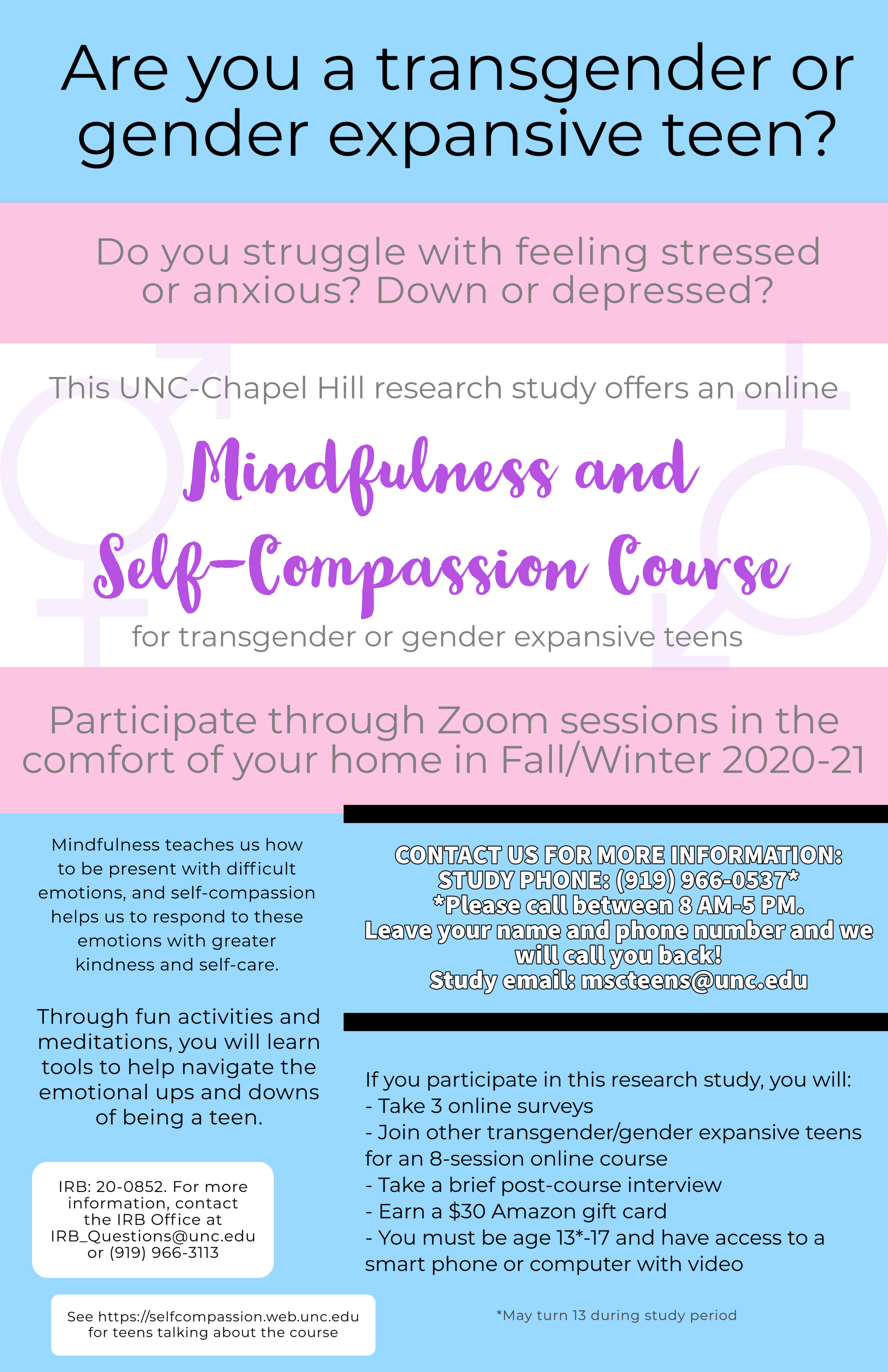 Are you a transgender or gender expansive teen?

Do you struggle with feeling stressed or anxious? Down or depressed?

This UNC-Chapel Hill research study offers an online

Mindfulness and Self-Compassion Course

for transgender or gender expansive teens

Participate through Zoom sessions in the comfort of your home in Fall/Winter 2020-21

Mindfulness teaches us how to be present with difficult emotions, and self-compassion helps us to respond to these emotions with greater kindness and self-care.

Through fun activities and meditations, you will learn tools to help navigate the emotional ups and downs of being a teen.

IRB: 20-0852. For more information, contact the IRB Office at IRB_Questions@unc.edu or (919) 966-3113

See https://selfcompassion.web.unc.edu for teens talking about the course

CONTACT US FOR MORE INFORMATION:
STUDY PHONE: (919) 966-0537*
*Please call between 8 AM-5 PM.
Leave your name and phone number and we will call you back!
Study email: mscteens@unc.edu

If you participate in this research study, you will:
- Take 3 online surveys
- Join other transgender/gender expansive teens for an 8-session online course
- Take a brief post-course interview
- Earn a $30 Amazon gift card
- You must be age 13*-17 and have access to a smart phone or computer with video

*May turn 13 during study period